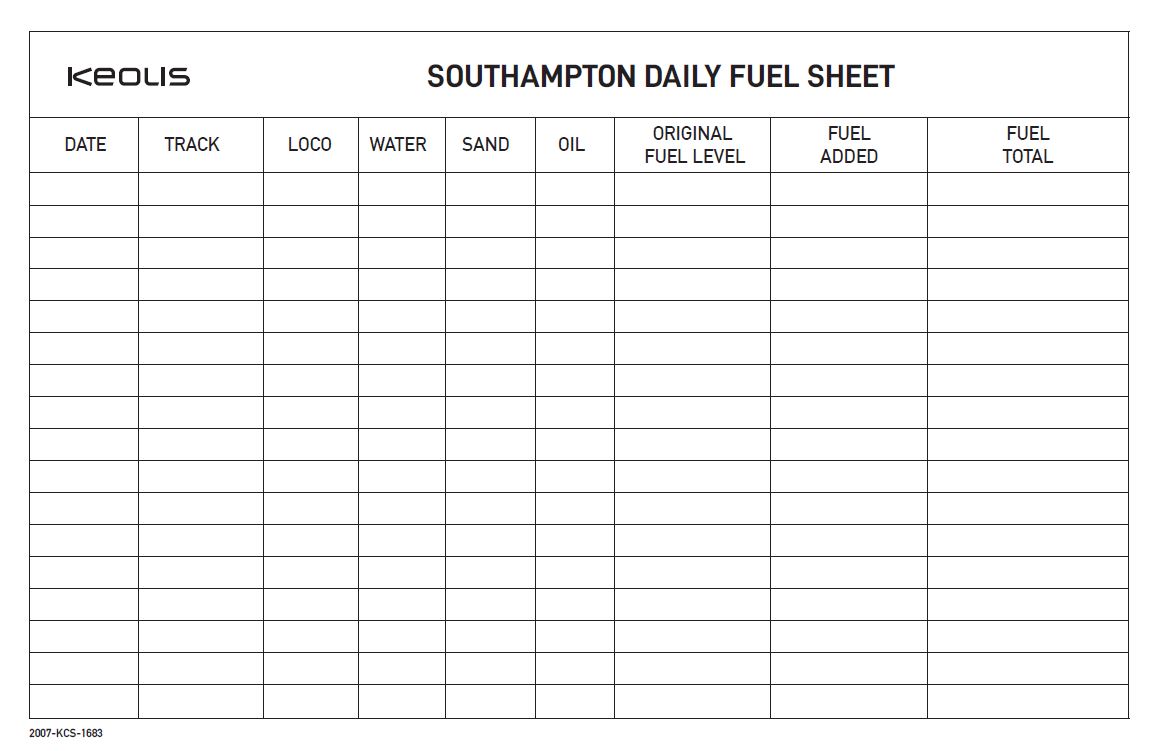 KEOLIS

SOUTHAMPTON DAILY FUEL SHEET

| DATE | TRACK | LOCO | WATER | SAND | OIL | ORIGINAL FUEL LEVEL | FUEL ADDED | FUEL TOTAL |
|---|---|---|---|---|---|---|---|---|
| | | | | | | | | |
| | | | | | | | | |
| | | | | | | | | |
| | | | | | | | | |
| | | | | | | | | |
| | | | | | | | | |
| | | | | | | | | |
| | | | | | | | | |
| | | | | | | | | |
| | | | | | | | | |
| | | | | | | | | |
| | | | | | | | | |
| | | | | | | | | |
| | | | | | | | | |
| | | | | | | | | |
| | | | | | | | | |
| | | | | | | | | |

2007-KCS-1683